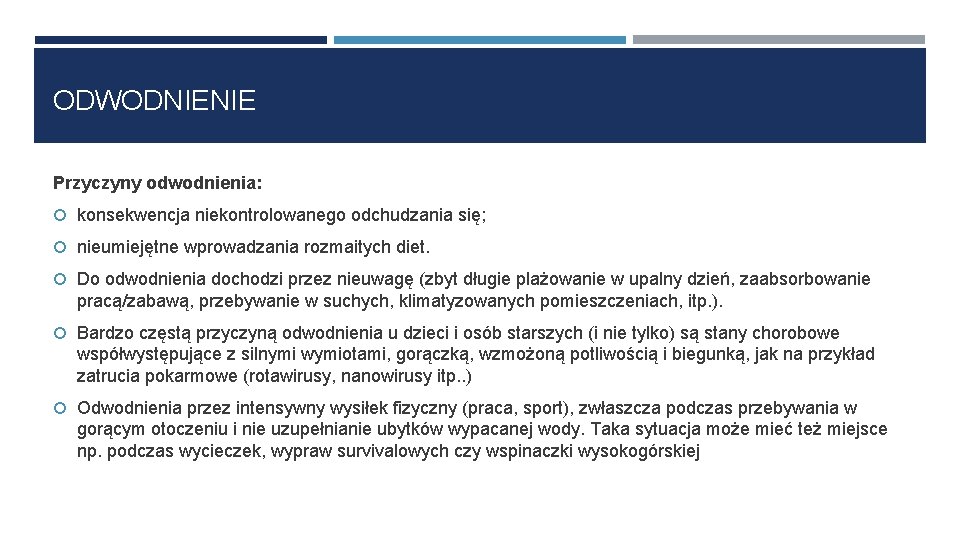 ODWODNIENIE

Przyczyny odwodnienia:

konsekwencja niekontrolowanego odchudzania się;

nieumiejętne wprowadzania rozmaitych diet.

Do odwodnienia dochodzi przez nieuwagę (zbyt długie plażowanie w upalny dzień, zaabsorbowanie pracą/zabawą, przebywanie w suchych, klimatyzowanych pomieszczeniach, itp.).

Bardzo częstą przyczyną odwodnienia u dzieci i osób starszych (i nie tylko) są stany chorobowe współwystępujące z silnymi wymiotami, gorączką, wzmożoną potliwością i biegunką, jak na przykład zatrucia pokarmowe (rotawirusy, nanowirusy itp..)

Odwodnienia przez intensywny wysiłek fizyczny (praca, sport), zwłaszcza podczas przebywania w gorącym otoczeniu i nie uzupełnianie ubytków wypacanej wody. Taka sytuacja może mieć też miejsce np. podczas wycieczek, wypraw survivalowych czy wspinaczki wysokogórskiej